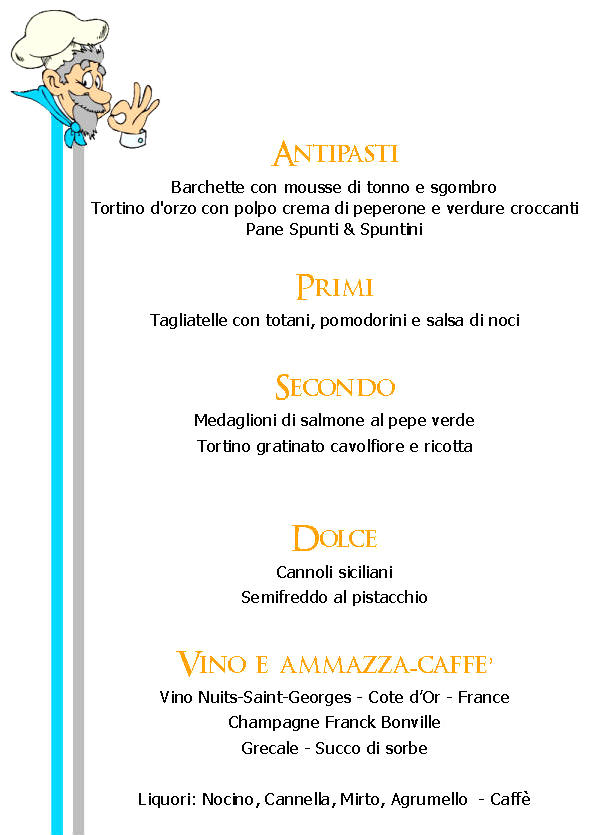 ANTIPASTI

Barchette con mousse di tonno e sgombro
Tortino d'orzo con polpo crema di peperone e verdure croccanti
Pane Spunti & Spuntini

PRIMI

Tagliatelle con totani, pomodorini e salsa di noci

SECONDO

Medaglioni di salmone al pepe verde
Tortino gratinato cavolfiore e ricotta

DOLCE

Cannoli siciliani
Semifreddo al pistacchio

VINO E AMMAZZA-CAFFE'

Vino Nuits-Saint-Georges - Cote d'Or - France
Champagne Franck Bonville
Grecale - Succo di sorbe

Liquori: Nocino, Cannella, Mirto, Agrumello - Caffè